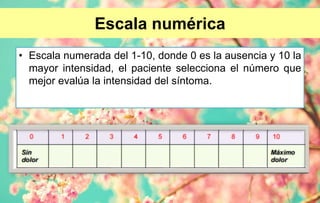 Escala numérica

• Escala numerada del 1-10, donde 0 es la ausencia y 10 la mayor intensidad, el paciente selecciona el número que mejor evalúa la intensidad del síntoma.

| 0 | 1 | 2 | 3 | 4 | 5 | 6 | 7 | 8 | 9 | 10 |
|---|---|---|---|---|---|---|---|---|---|---|
| Sin dolor | | | | | | | | | | Máximo dolor |